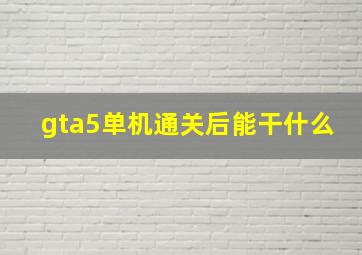 gta5单机通关后能干什么